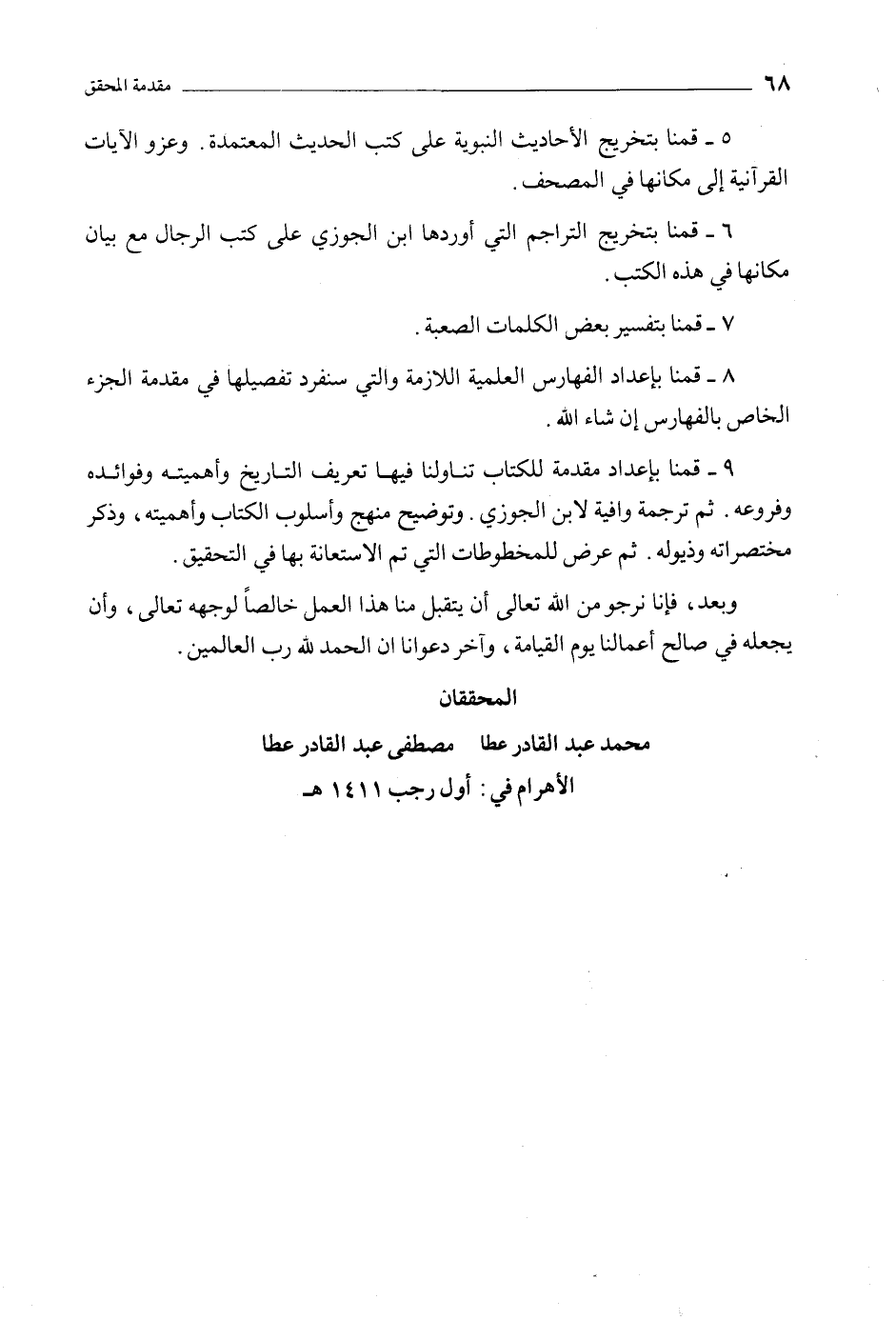 ٦٨ مقدمة المحقق

٥ ـ قمنا بتخريج الأحاديث النبوية على كتب الحديث المعتمدة. وعزو الآيات القرآنية إلى مكانها في المصحف.

٦ ـ قمنا بتخريج التراجم التي أوردها ابن الجوزي على كتب الرجال مع بيان مكانها في هذه الكتب.

٧ ـ قمنا بتفسير بعض الكلمات الصعبة.

٨ ـ قمنا بإعداد الفهارس العلمية اللازمة والتي سنفرد تفصيلها في مقدمة الجزء الخاص بالفهارس إن شاء الله.

٩ ـ قمنا بإعداد مقدمة للكتاب تناولنا فيها تعريف التاريخ وأهميته وفوائده وفروعه. ثم ترجمة وافية لابن الجوزي. وتوضيح منهج وأسلوب الكتاب وأهميته، وذكر مختصراته وذيوله. ثم عرض للمخطوطات التي تم الاستعانة بها في التحقيق.

وبعد، فإنا نرجو من الله تعالى أن يتقبل منا هذا العمل خالصاً لوجهه تعالى، وأن يجعله في صالح أعمالنا يوم القيامة، وآخر دعوانا ان الحمد لله رب العالمين.

المحققان

محمد عبد القادر عطا مصطفى عبد القادر عطا

الأهرام في: أول رجب ١٤١١ هـ